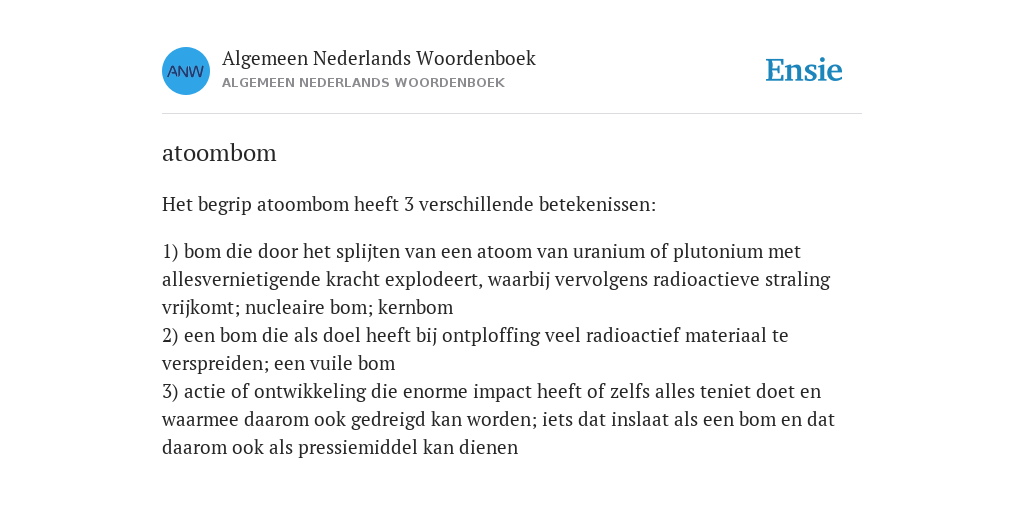 ANW

Algemeen Nederlands Woordenboek
ALGEMEEN NEDERLANDS WOORDENBOEK

Ensie

atoombom

Het begrip atoombom heeft 3 verschillende betekenissen:

1) bom die door het splijten van een atoom van uranium of plutonium met allesvernietigende kracht explodeert, waarbij vervolgens radioactieve straling vrijkomt; nucleaire bom; kernbom
2) een bom die als doel heeft bij ontploffing veel radioactief materiaal te verspreiden; een vuile bom
3) actie of ontwikkeling die enorme impact heeft of zelfs alles teniet doet en waarmee daarom ook gedreigd kan worden; iets dat inslaat als een bom en dat daarom ook als pressiemiddel kan dienen